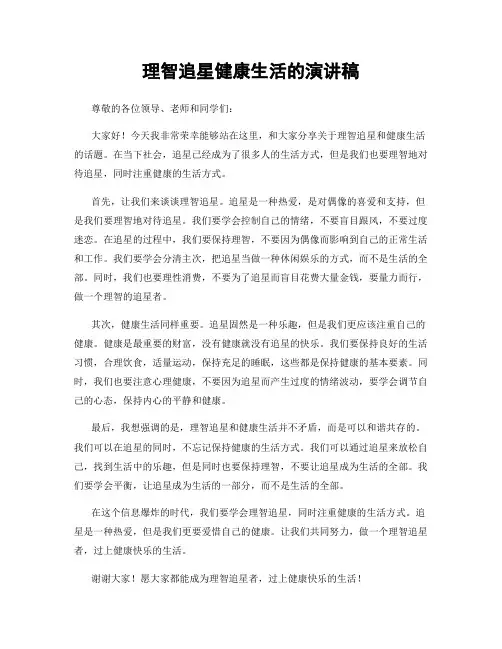 理智追星健康生活的演讲稿

尊敬的各位领导、老师和同学们：

大家好！今天我非常荣幸能够站在这里，和大家分享关于理智追星和健康生活的话题。在当下社会，追星已经成为了很多人的生活方式，但是我们也要理智地对待追星，同时注重健康的生活方式。

首先，让我们来谈谈理智追星。追星是一种热爱，是对偶像的喜爱和支持，但是我们要理智地对待追星。我们要学会控制自己的情绪，不要盲目跟风，不要过度迷恋。在追星的过程中，我们要保持理智，不要因为偶像而影响到自己的正常生活和工作。我们要学会分清主次，把追星当做一种休闲娱乐的方式，而不是生活的全部。同时，我们也要理性消费，不要为了追星而盲目花费大量金钱，要量力而行，做一个理智的追星者。

其次，健康生活同样重要。追星固然是一种乐趣，但是我们更应该注重自己的健康。健康是最重要的财富，没有健康就没有追星的快乐。我们要保持良好的生活习惯，合理饮食，适量运动，保持充足的睡眠，这些都是保持健康的基本要素。同时，我们也要注意心理健康，不要因为追星而产生过度的情绪波动，要学会调节自己的心态，保持内心的平静和健康。

最后，我想强调的是，理智追星和健康生活并不矛盾，而是可以和谐共存的。我们可以在追星的同时，不忘记保持健康的生活方式。我们可以通过追星来放松自己，找到生活中的乐趣，但是同时也要保持理智，不要让追星成为生活的全部。我们要学会平衡，让追星成为生活的一部分，而不是生活的全部。

在这个信息爆炸的时代，我们要学会理智追星，同时注重健康的生活方式。追星是一种热爱，但是我们更要爱惜自己的健康。让我们共同努力，做一个理智追星者，过上健康快乐的生活。

谢谢大家！愿大家都能成为理智追星者，过上健康快乐的生活！